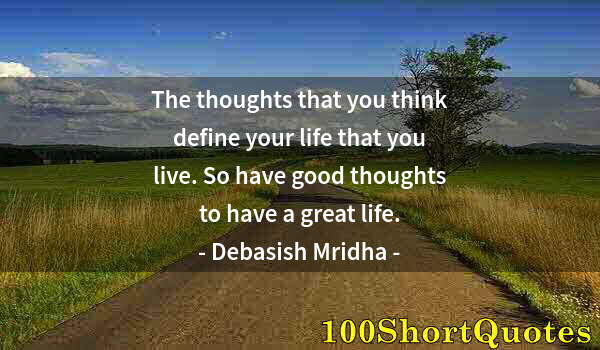 The thoughts that you think define your life that you live. So have good thoughts to have a great life.
- Debasish Mridha -

100ShortQuotes